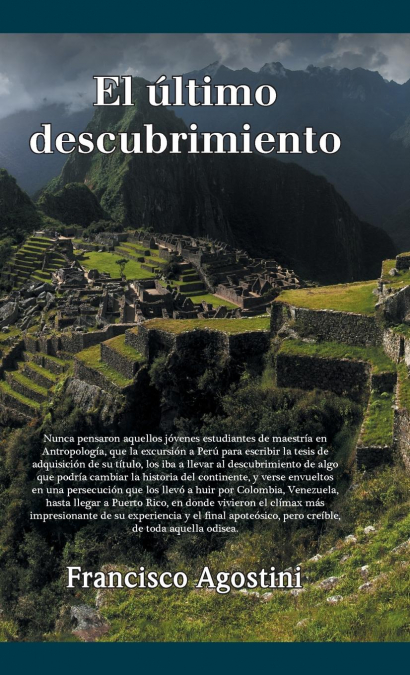 El último descubrimiento

Nunca pensaron aquellos jóvenes estudiantes de maestría en Antropología, que la excursión a Perú para escribir la tesis de adquisición de su título, los iba a llevar al descubrimiento de algo que podría cambiar la historia del continente, y verse envueltos en una persecución que los llevó a huir por Colombia, Venezuela, hasta llegar a Puerto Rico, en donde vivieron el clímax más impresionante de su experiencia y el final apoteósico, pero creíble, de toda aquella odisea.

Francisco Agostini